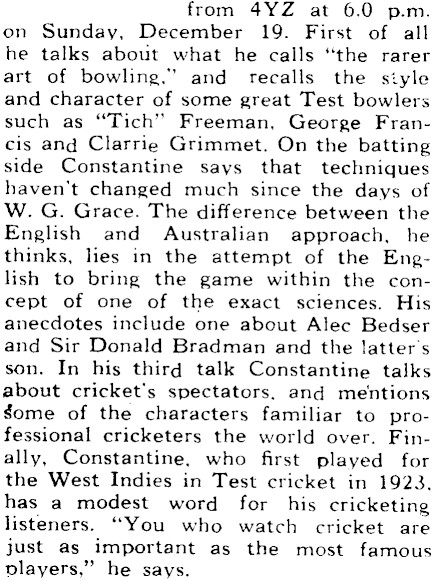 from 4YZ at 6.0 p.m. on Sunday, December 19. First of all he talks about what he calls "the rarer art of bowling," and recalls the style and character of some great Test bowlers such as "Tich" Freeman, George Francis and Clarrie Grimmet. On the batting side Constantine says that techniques haven't changed much since the days of W. G. Grace. The difference between the English and Australian approach, he thinks, lies in the attempt of the English to bring the game within the concept of one of the exact sciences. His anecdotes include one about Alec Bedser and Sir Donald Bradman and the latter's son. In his third talk Constantine talks about cricket's spectators, and mentions some of the characters familiar to professional cricketers the world over. Finally, Constantine, who first played for the West Indies in Test cricket in 1923, has a modest word for his cricketing listeners. "You who watch cricket are just as important as the most famous players," he says.